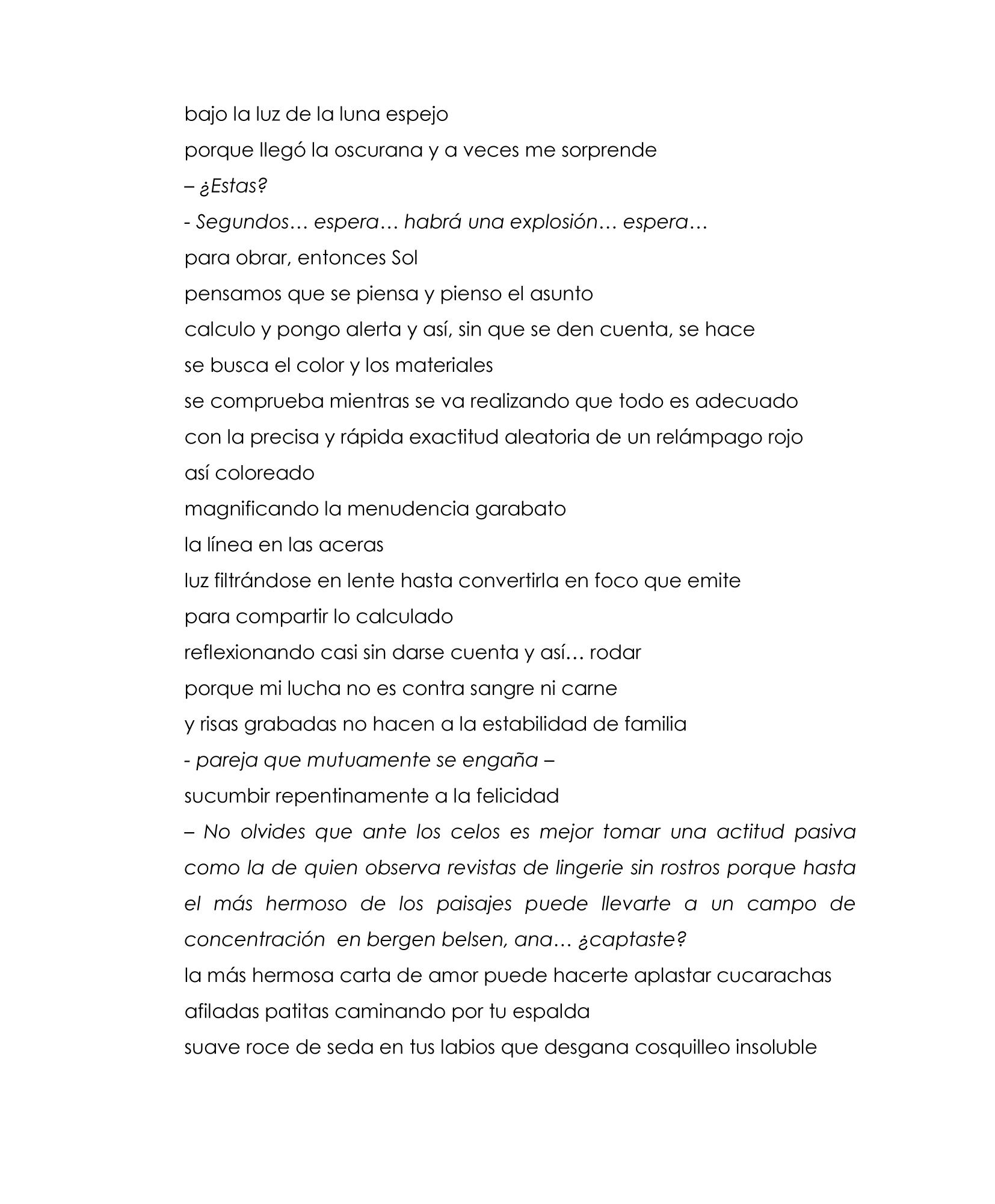 bajo la luz de la luna espejo
porque llegó la oscurana y a veces me sorprende
– ¿Estas?
- Segundos… espera… habrá una explosión… espera…
para obrar, entonces Sol
pensamos que se piensa y pienso el asunto
calculo y pongo alerta y así, sin que se den cuenta, se hace
se busca el color y los materiales
se comprueba mientras se va realizando que todo es adecuado
con la precisa y rápida exactitud aleatoria de un relámpago rojo
así coloreado
magnificando la menudencia garabato
la línea en las aceras
luz filtrándose en lente hasta convertirla en foco que emite
para compartir lo calculado
reflexionando casi sin darse cuenta y así… rodar
porque mi lucha no es contra sangre ni carne
y risas grabadas no hacen a la estabilidad de familia
- pareja que mutuamente se engaña –
sucumbir repentinamente a la felicidad
– No olvides que ante los celos es mejor tomar una actitud pasiva como la de quien observa revistas de lingerie sin rostros porque hasta el más hermoso de los paisajes puede llevarte a un campo de concentración en bergen belsen, ana… ¿captaste?
la más hermosa carta de amor puede hacerte aplastar cucarachas
afiladas patitas caminando por tu espalda
suave roce de seda en tus labios que desgana cosquilleo insoluble